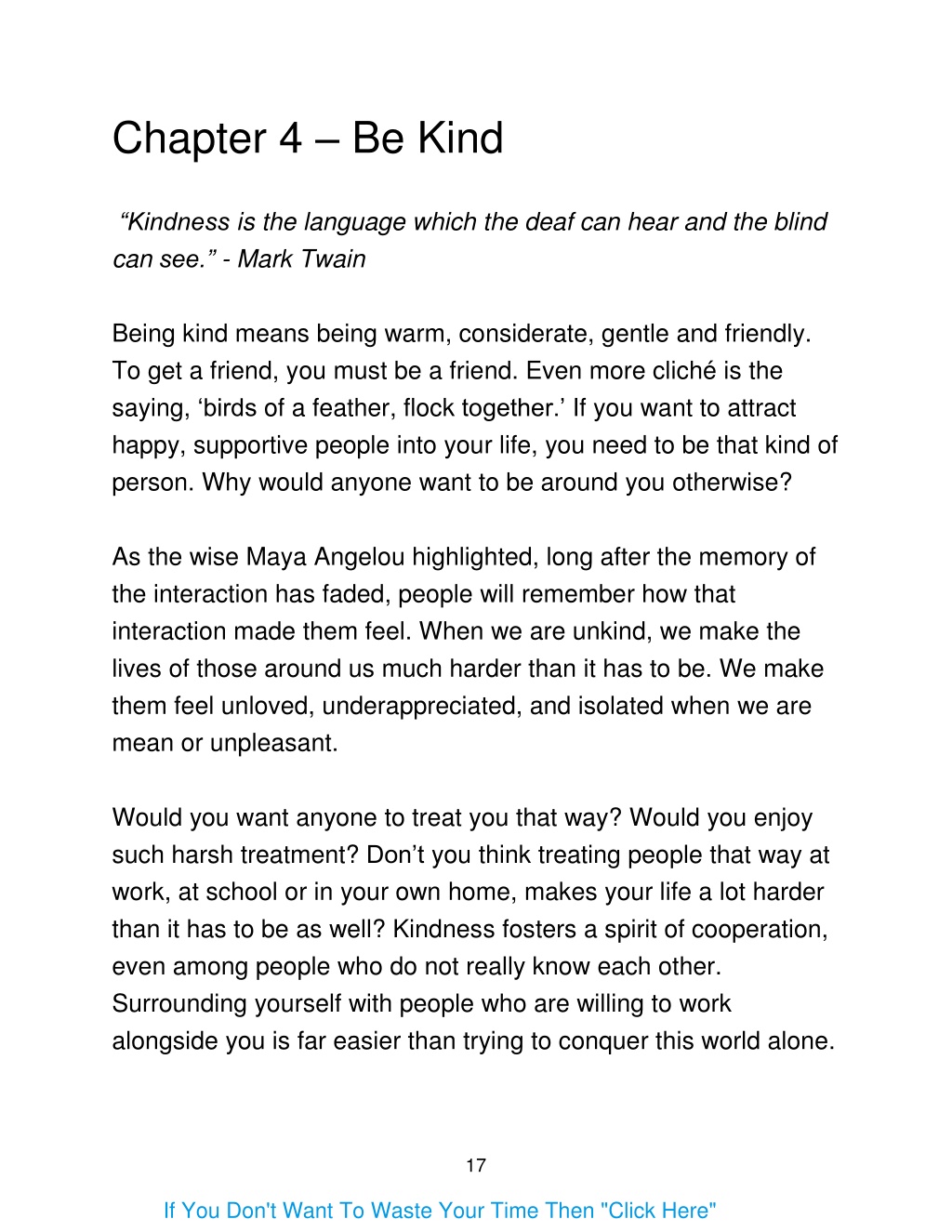 Chapter 4 – Be Kind

“Kindness is the language which the deaf can hear and the blind can see.” - Mark Twain

Being kind means being warm, considerate, gentle and friendly. To get a friend, you must be a friend. Even more cliché is the saying, ‘birds of a feather, flock together.’ If you want to attract happy, supportive people into your life, you need to be that kind of person. Why would anyone want to be around you otherwise?

As the wise Maya Angelou highlighted, long after the memory of the interaction has faded, people will remember how that interaction made them feel. When we are unkind, we make the lives of those around us much harder than it has to be. We make them feel unloved, underappreciated, and isolated when we are mean or unpleasant.

Would you want anyone to treat you that way? Would you enjoy such harsh treatment? Don’t you think treating people that way at work, at school or in your own home, makes your life a lot harder than it has to be as well? Kindness fosters a spirit of cooperation, even among people who do not really know each other. Surrounding yourself with people who are willing to work alongside you is far easier than trying to conquer this world alone.

17

If You Don't Want To Waste Your Time Then "Click Here"